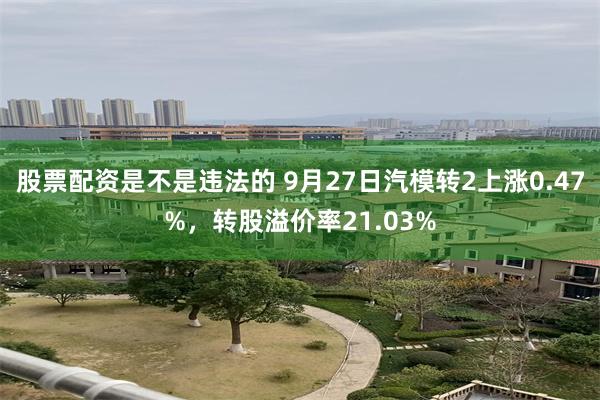 股票配资是不是违法的 9月27日汽模转2上涨0.47%，转股溢价率21.03%